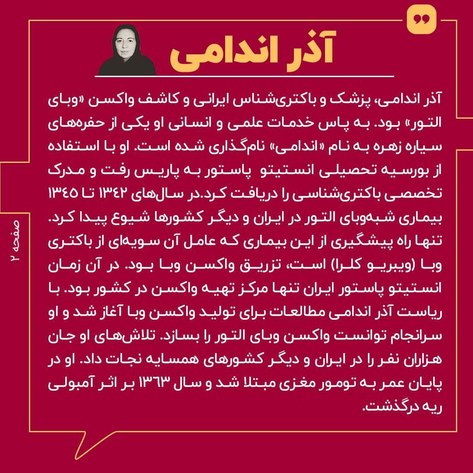 آذر اندامی

آذر اندامی، پزشک و باکتری‌شناس ایرانی و کاشف واکسن «وبای التور» بود. به پاس خدمات علمی و انسانی او یکی از حفره‌های سیاره زهره به نام «اندامی» نام‌گذاری شده است. او با استفاده از بورسیه تحصیلی انستیتو پاستور به پاریس رفت و مدرک تخصصی باکتری‌شناسی را دریافت کرد.در سال‌های ۱۳۴۲ تا ۱۳۴۵ بیماری شبه‌وبای التور در ایران و دیگر کشورها شیوع پیدا کرد. تنها راه پیشگیری از این بیماری که عامل آن سویه‌ای از باکتری وبا (ویبریو کلرا) است، تزریق واکسن وبا بود. در آن زمان انستیتو پاستور ایران تنها مرکز تهیه واکسن در کشور بود. با ریاست آذر اندامی مطالعات برای تولید واکسن وبا آغاز شد و او سرانجام توانست واکسن وبای التور را بسازد. تلاش‌های او جان هزاران نفر را در ایران و دیگر کشورهای همسایه نجات داد. او در پایان عمر به تومور مغزی مبتلا شد و سال ۱۳۶۳ بر اثر آمبولی ریه درگذشت.

صفحه ۲